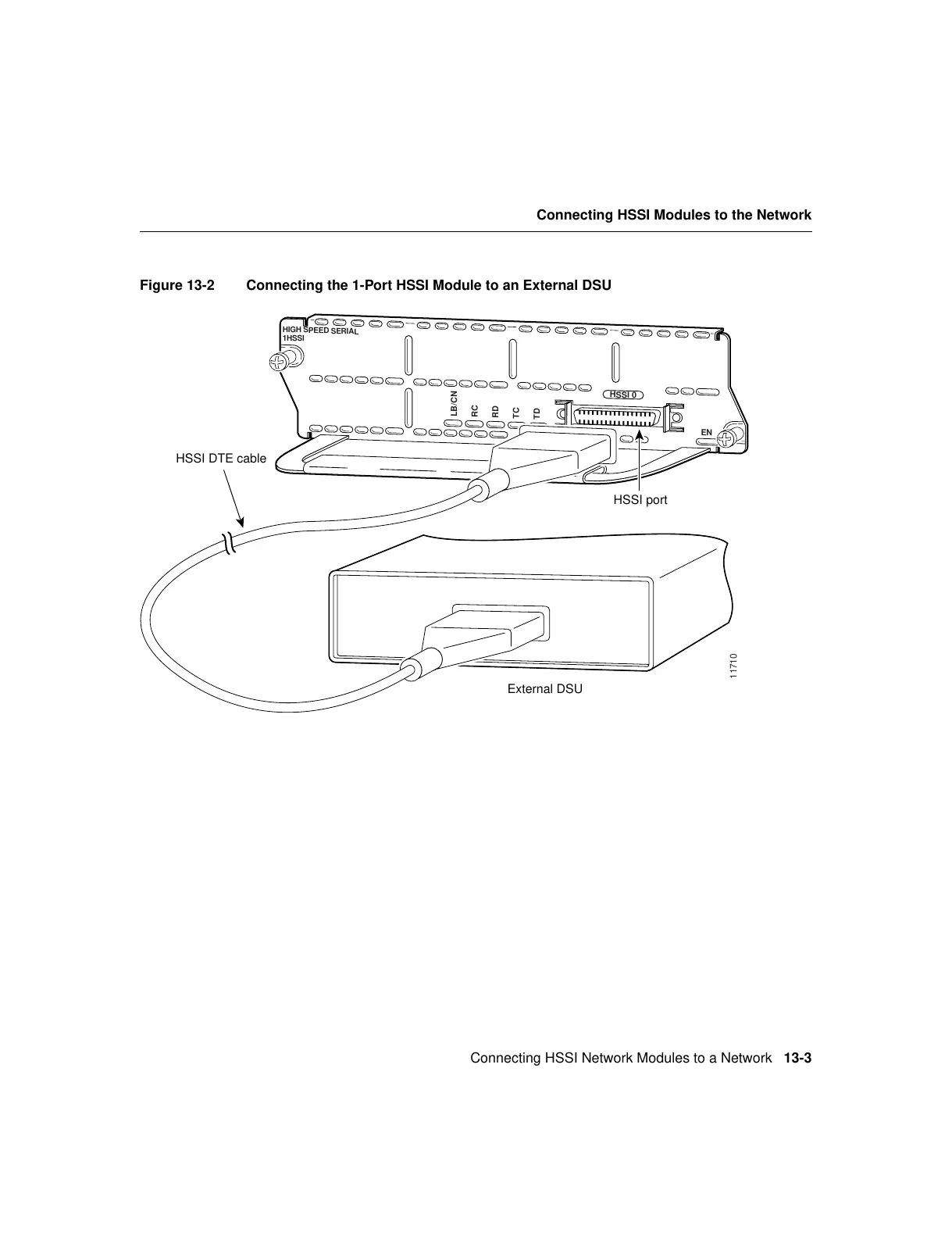 Connecting HSSI Modules to the Network

Figure 13-2 Connecting the 1-Port HSSI Module to an External DSU

HIGH SPEED SERIAL
1HSSI

LB/CN
RC
RD
TC
TD

HSSI 0

EN

HSSI DTE cable

HSSI port

External DSU

11710

Connecting HSSI Network Modules to a Network 13-3